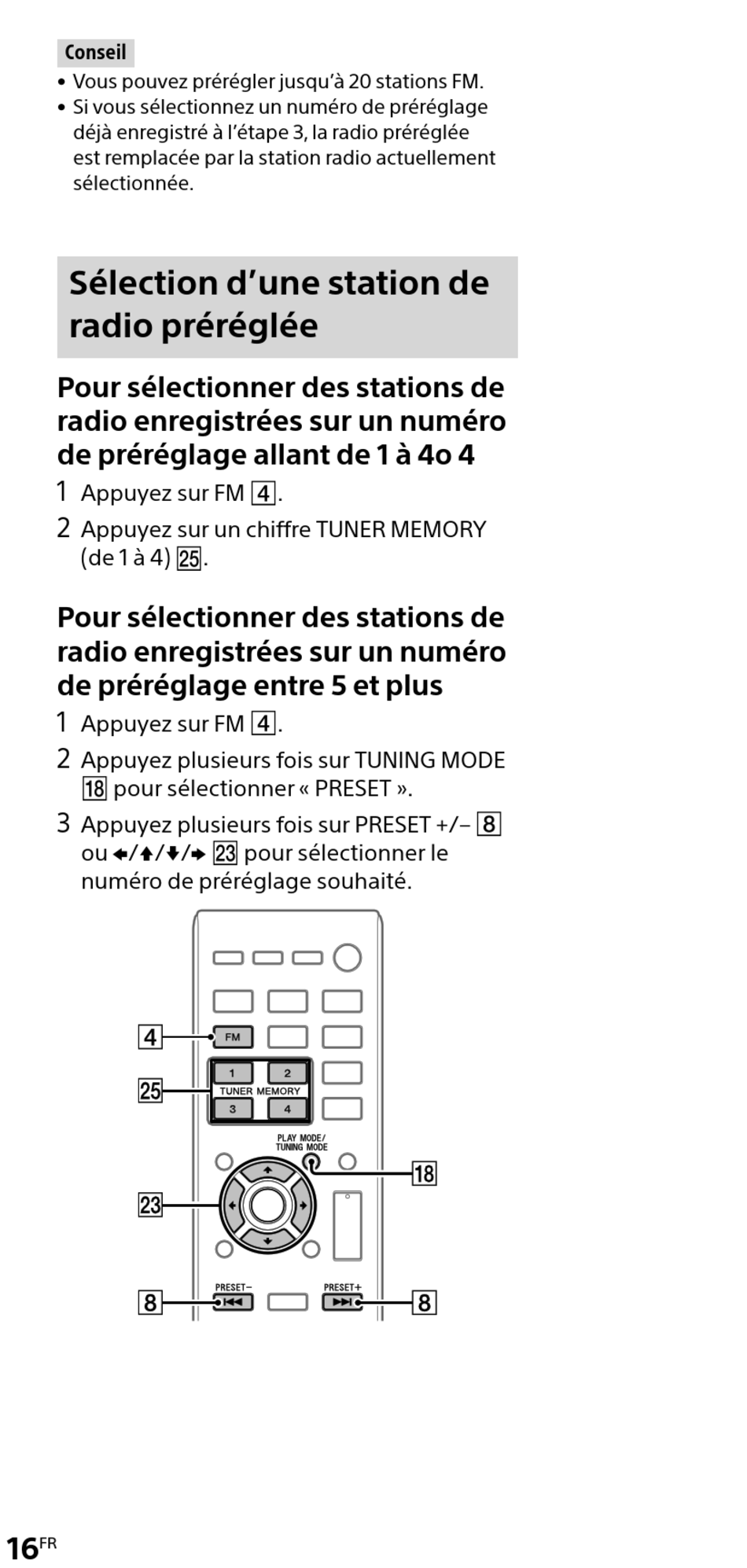 Conseil

• Vous pouvez prérégler jusqu'à 20 stations FM.
• Si vous sélectionnez un numéro de préréglage déjà enregistré à l'étape 3, la radio préréglée est remplacée par la station radio actuellement sélectionnée.

Sélection d'une station de radio préréglée

Pour sélectionner des stations de radio enregistrées sur un numéro de préréglage allant de 1 à 4o 4

1 Appuyez sur FM 4.

2 Appuyez sur un chiffre TUNER MEMORY (de 1 à 4) 25.

Pour sélectionner des stations de radio enregistrées sur un numéro de préréglage entre 5 et plus

1 Appuyez sur FM 4.

2 Appuyez plusieurs fois sur TUNING MODE 18 pour sélectionner « PRESET ».

3 Appuyez plusieurs fois sur PRESET +/– 8 ou ←/↑/↓/→ 23 pour sélectionner le numéro de préréglage souhaité.

4
FM
25
1
2
TUNER MEMORY
3
4
PLAY MODE/
TUNING MODE
18
23
8
PRESET–
PRESET+
8

16FR